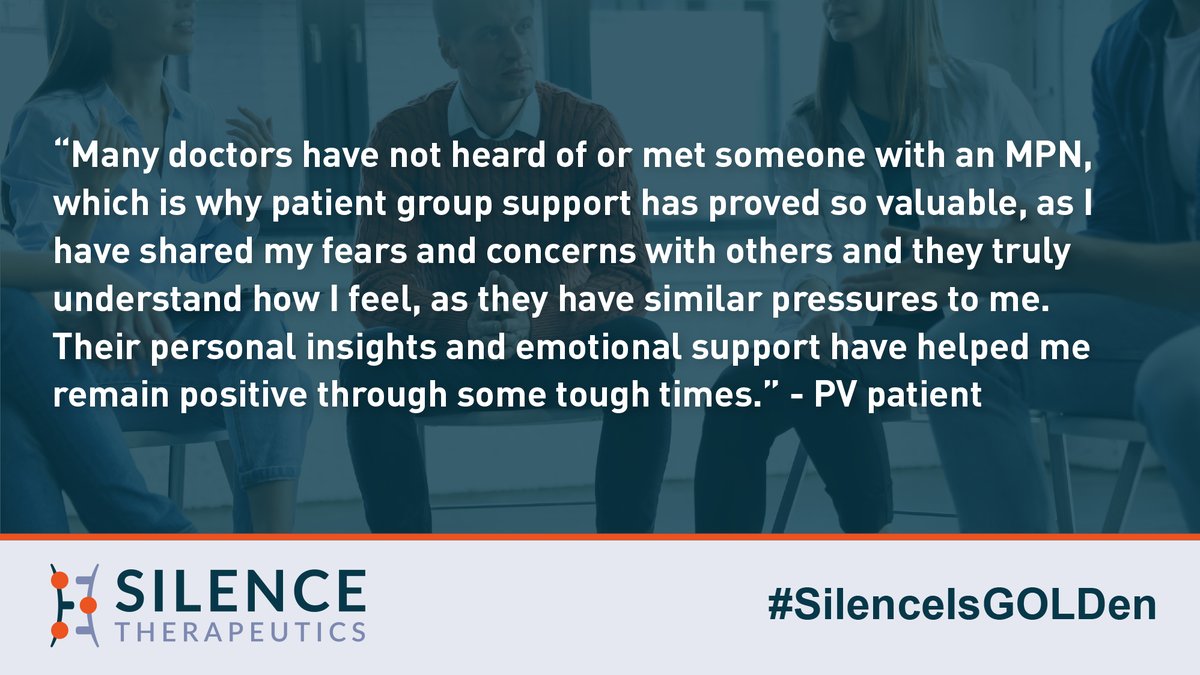 “Many doctors have not heard of or met someone with an MPN, which is why patient group support has proved so valuable, as I have shared my fears and concerns with others and they truly understand how I feel, as they have similar pressures to me. Their personal insights and emotional support have helped me remain positive through some tough times.” - PV patient

SILENCE THERAPEUTICS

#SilenceIsGOLDen